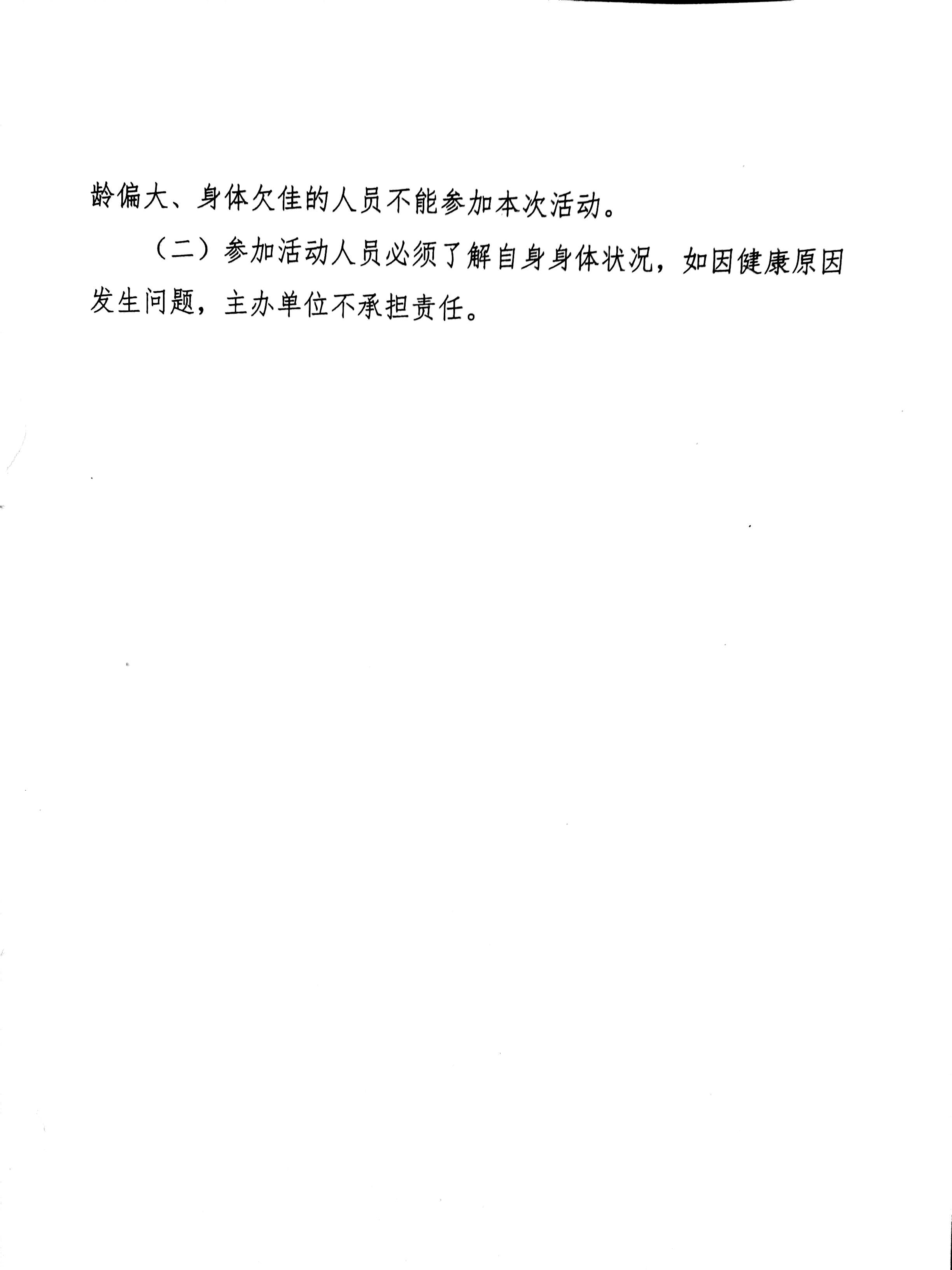 龄偏大、身体欠佳的人员不能参加本次活动。

（二）参加活动人员必须了解自身身体状况，如因健康原因发生问题，主办单位不承担责任。